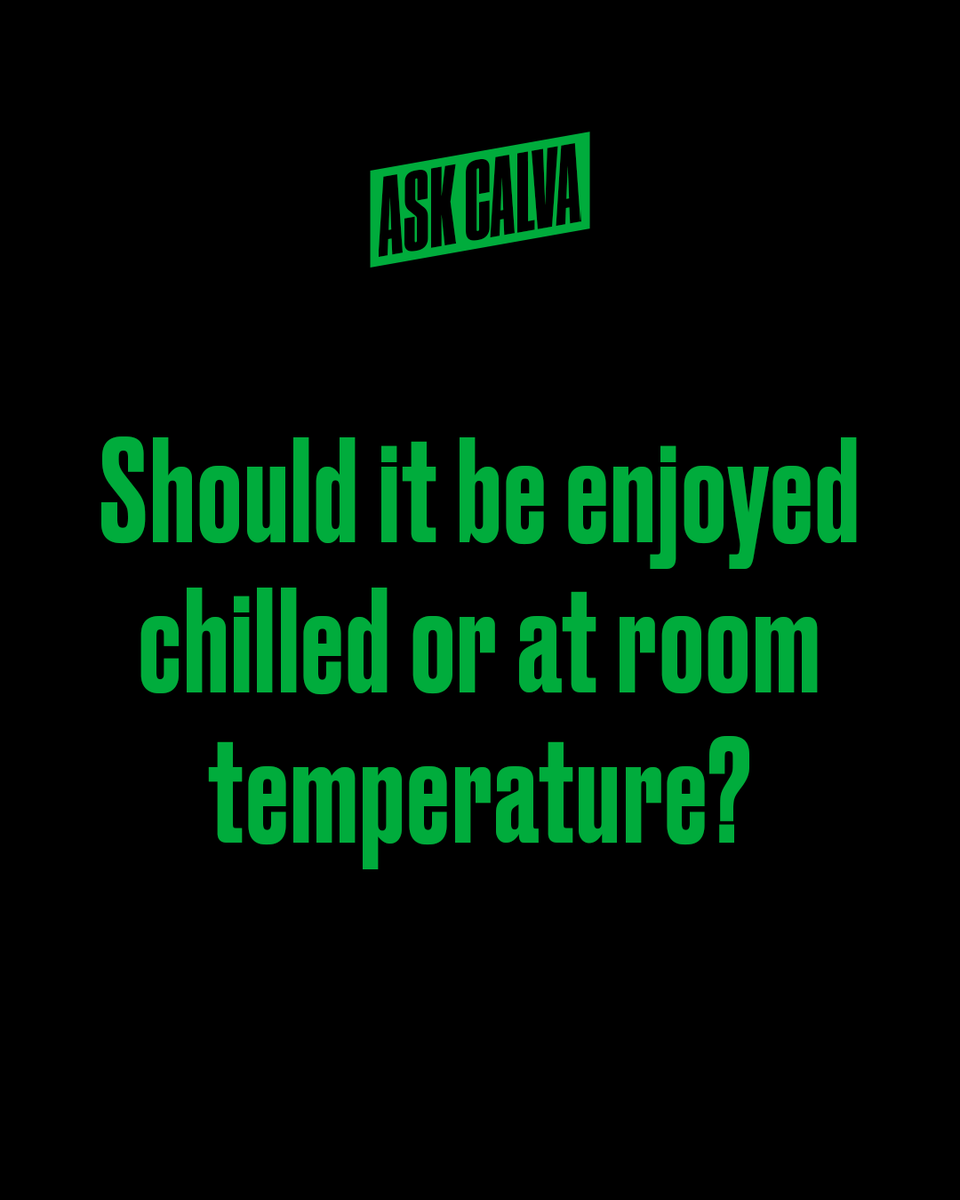 ASK CALVA

Should it be enjoyed chilled or at room temperature?